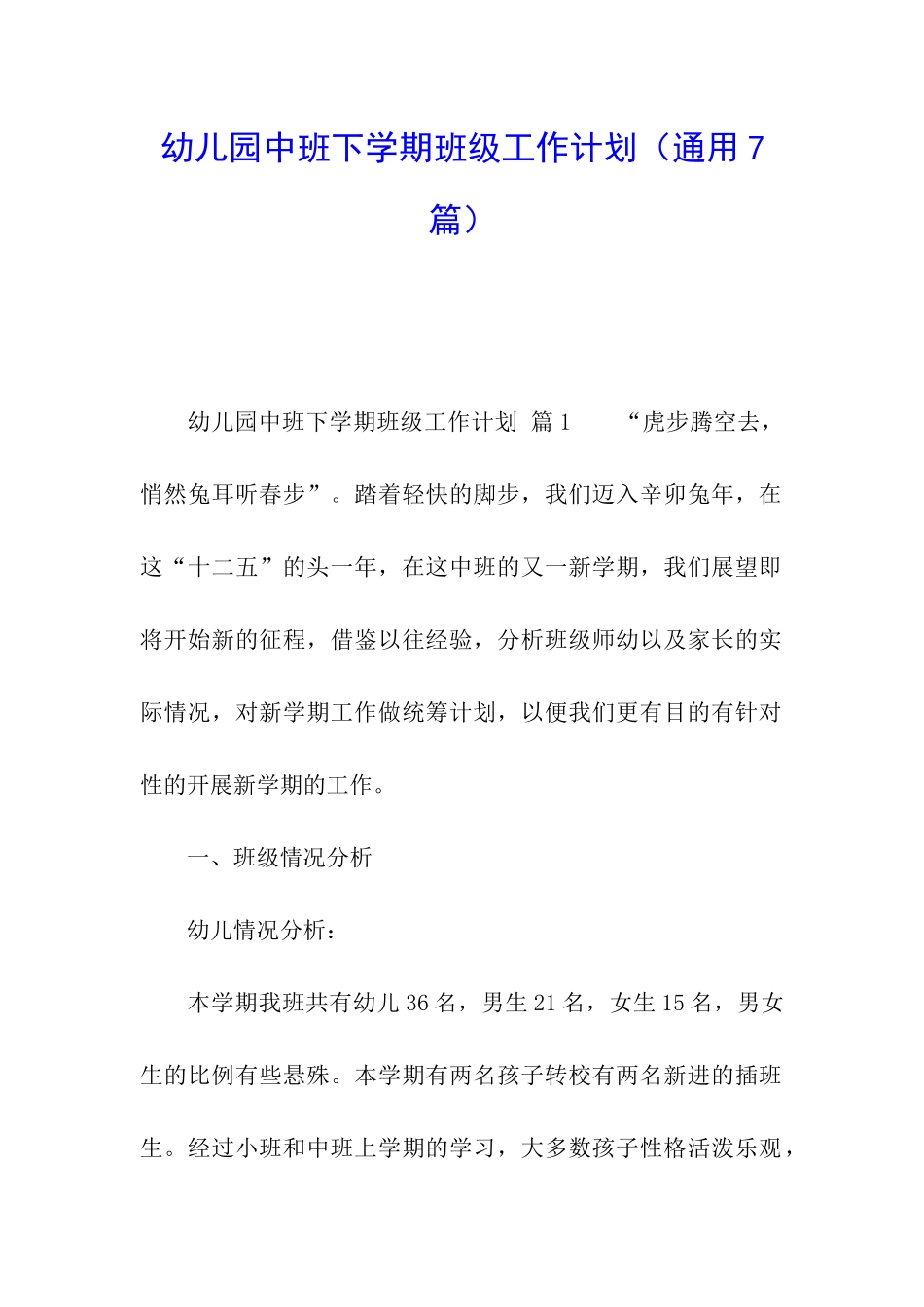 幼儿园中班下学期班级工作计划（通用7篇）

幼儿园中班下学期班级工作计划 篇1　　“虎步腾空去，悄然兔耳听春步”。踏着轻快的脚步，我们迈入辛卯兔年，在这“十二五”的头一年，在这中班的又一新学期，我们展望即将开始新的征程，借鉴以往经验，分析班级师幼以及家长的实际情况，对新学期工作做统筹计划，以便我们更有目的有针对性的开展新学期的工作。

一、班级情况分析

幼儿情况分析：

本学期我班共有幼儿36名，男生21名，女生15名，男女生的比例有些悬殊。本学期有两名孩子转校有两名新进的插班生。经过小班和中班上学期的学习，大多数孩子性格活泼乐观，